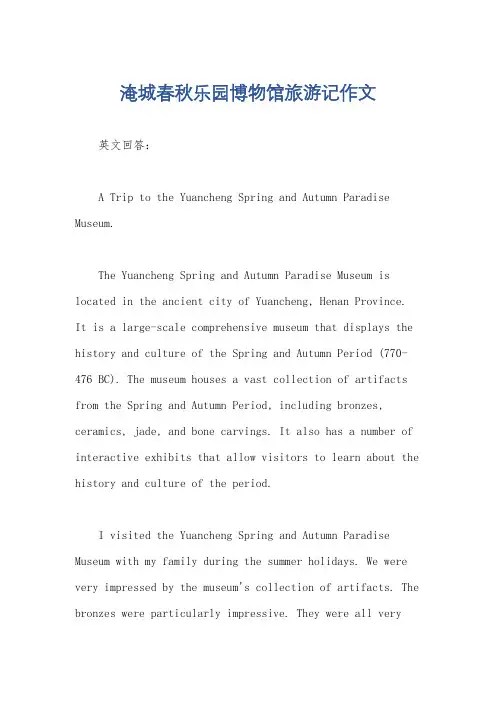 淹城春秋乐园博物馆旅游记作文

英文回答:

A Trip to the Yuancheng Spring and Autumn Paradise Museum.

The Yuancheng Spring and Autumn Paradise Museum is located in the ancient city of Yuancheng, Henan Province. It is a large-scale comprehensive museum that displays the history and culture of the Spring and Autumn Period (770-476 BC). The museum houses a vast collection of artifacts from the Spring and Autumn Period, including bronzes, ceramics, jade, and bone carvings. It also has a number of interactive exhibits that allow visitors to learn about the history and culture of the period.

I visited the Yuancheng Spring and Autumn Paradise Museum with my family during the summer holidays. We were very impressed by the museum's collection of artifacts. The bronzes were particularly impressive. They were all very